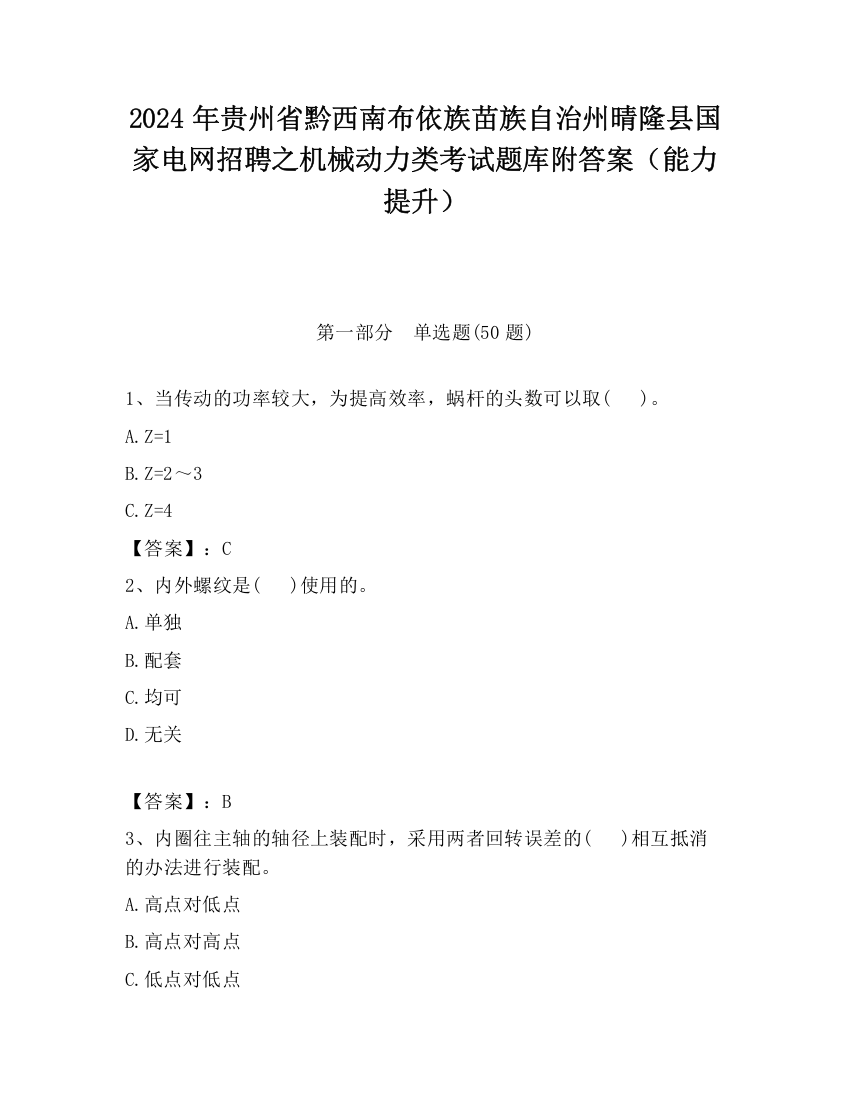 2024 年贵州省黔西南布依族苗族自治州晴隆县国家电网招聘之机械动力类考试题库附答案（能力提升）

第一部分　单选题(50 题)

1、当传动的功率较大，为提高效率，蜗杆的头数可以取(　　)。

A. Z=1

B. Z=2～3

C. Z=4

【答案】：C

2、内外螺纹是(　　)使用的。

A. 单独

B. 配套

C. 均可

D. 无关

【答案】：B

3、内圈往主轴的轴径上装配时，采用两者回转误差的(　　)相互抵消的办法进行装配。

A. 高点对低点

B. 高点对高点

C. 低点对低点